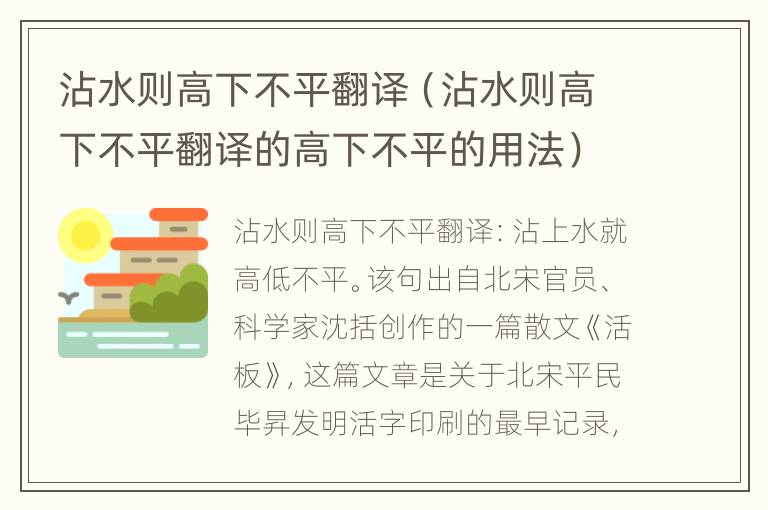 沾水则高下不平翻译（沾水则高下不平翻译的高下不平的用法）

沾水则高下不平翻译：沾上水就高低不平。该句出自北宋官员、科学家沈括创作的一篇散文《活板》，这篇文章是关于北宋平民毕昇发明活字印刷的最早记录，